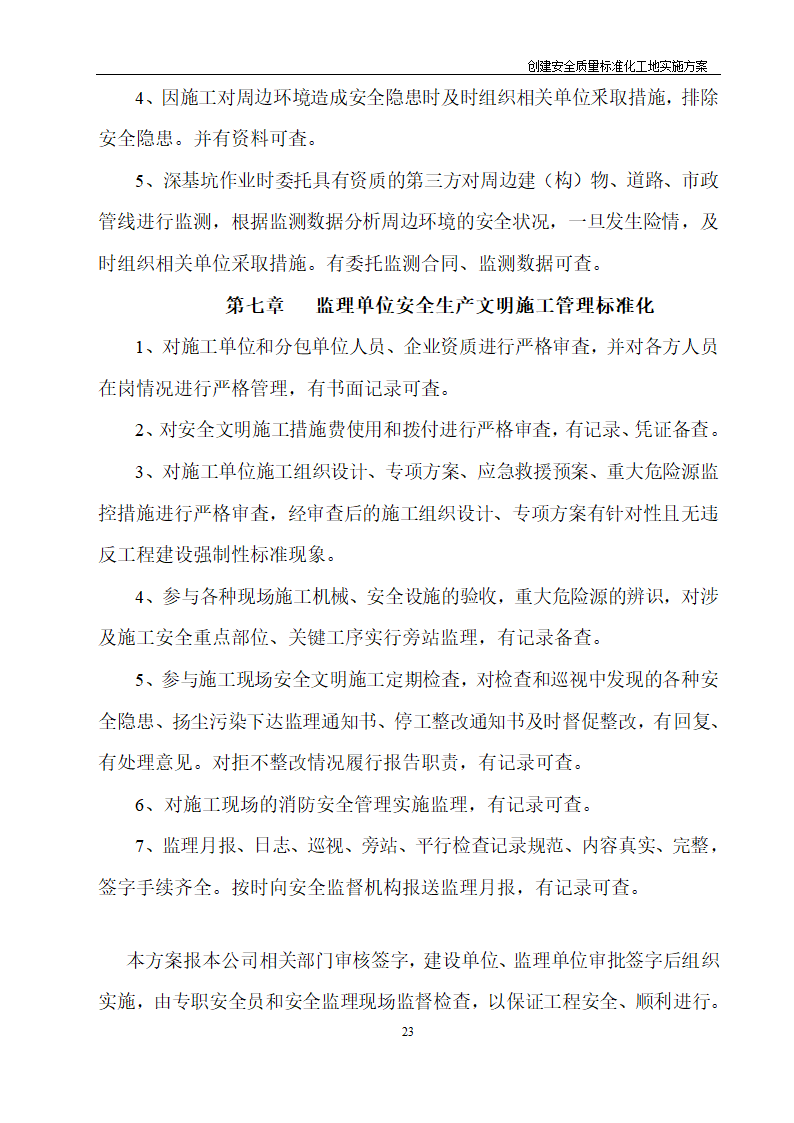 创建安全质量标准化工地实施方案

4、因施工对周边环境造成安全隐患时及时组织相关单位采取措施，排除安全隐患。并有资料可查。

5、深基坑作业时委托具有资质的第三方对周边建（构）物、道路、市政管线进行监测，根据监测数据分析周边环境的安全状况，一旦发生险情，及时组织相关单位采取措施。有委托监测合同、监测数据可查。

第七章 监理单位安全生产文明施工管理标准化

1、对施工单位和分包单位人员、企业资质进行严格审查，并对各方人员在岗情况进行严格管理，有书面记录可查。

2、对安全文明施工措施费使用和拨付进行严格审查，有记录、凭证备查。

3、对施工单位施工组织设计、专项方案、应急救援预案、重大危险源监控措施进行严格审查，经审查后的施工组织设计、专项方案有针对性且无违反工程建设强制性标准现象。

4、参与各种现场施工机械、安全设施的验收，重大危险源的辨识，对涉及施工安全重点部位、关键工序实行旁站监理，有记录备查。

5、参与施工现场安全文明施工定期检查，对检查和巡视中发现的各种安全隐患、扬尘污染下达监理通知书、停工整改通知书及时督促整改，有回复、有处理意见。对拒不整改情况履行报告职责，有记录可查。

6、对施工现场的消防安全管理实施监理，有记录可查。

7、监理月报、日志、巡视、旁站、平行检查记录规范、内容真实、完整，签字手续齐全。按时向安全监督机构报送监理月报，有记录可查。

本方案报本公司相关部门审核签字，建设单位、监理单位审批签字后组织实施，由专职安全员和安全监理现场监督检查，以保证工程安全、顺利进行。

23